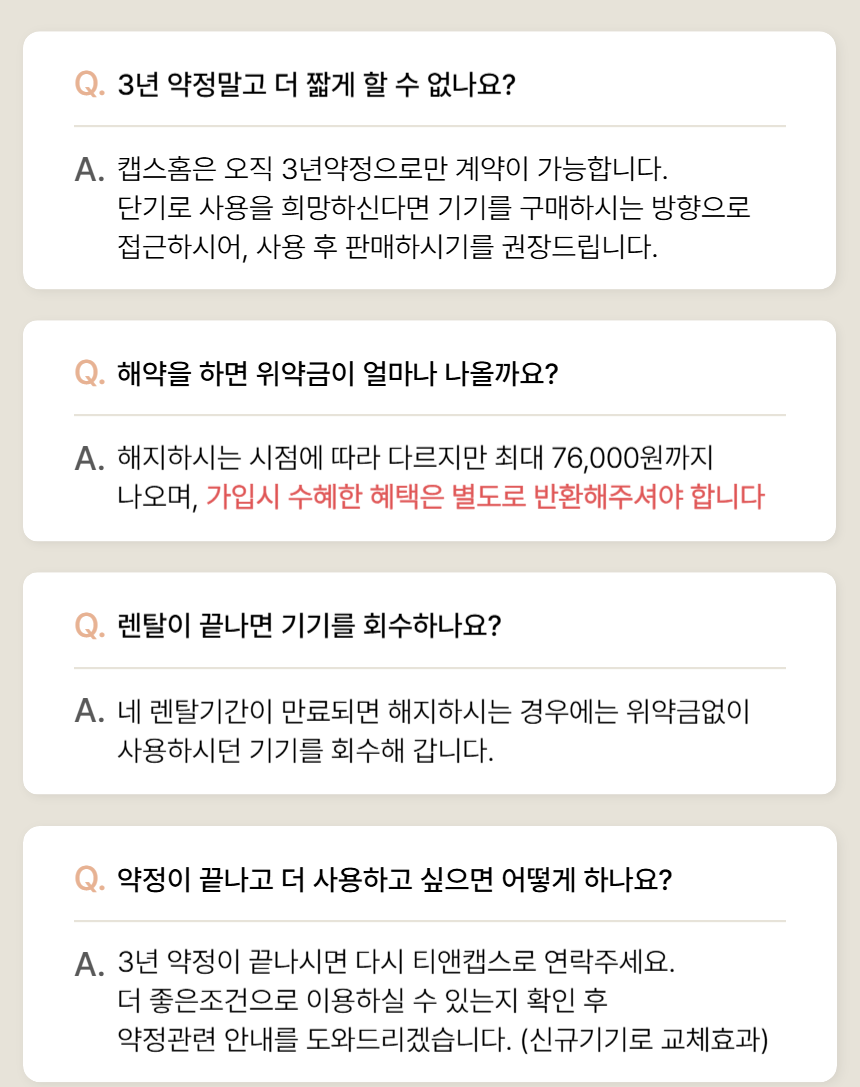 Q. 3년 약정말고 더 짧게 할 수 없나요?

A. 캡스홈은 오직 3년약정으로만 계약이 가능합니다.
단기로 사용을 희망하신다면 기기를 구매하시는 방향으로 접근하시어, 사용 후 판매하시기를 권장드립니다.

Q. 해약을 하면 위약금이 얼마나 나올까요?

A. 해지하시는 시점에 따라 다르지만 최대 76,000원까지 나오며, 가입시 수혜한 혜택은 별도로 반환해주셔야 합니다

Q. 렌탈이 끝나면 기기를 회수하나요?

A. 네 렌탈기간이 만료되면 해지하시는 경우에는 위약금없이 사용하시던 기기를 회수해 갑니다.

Q. 약정이 끝나고 더 사용하고 싶으면 어떻게 하나요?

A. 3년 약정이 끝나시면 다시 티앤캡스로 연락주세요.
더 좋은조건으로 이용하실 수 있는지 확인 후
약정관련 안내를 도와드리겠습니다. (신규기기로 교체효과)